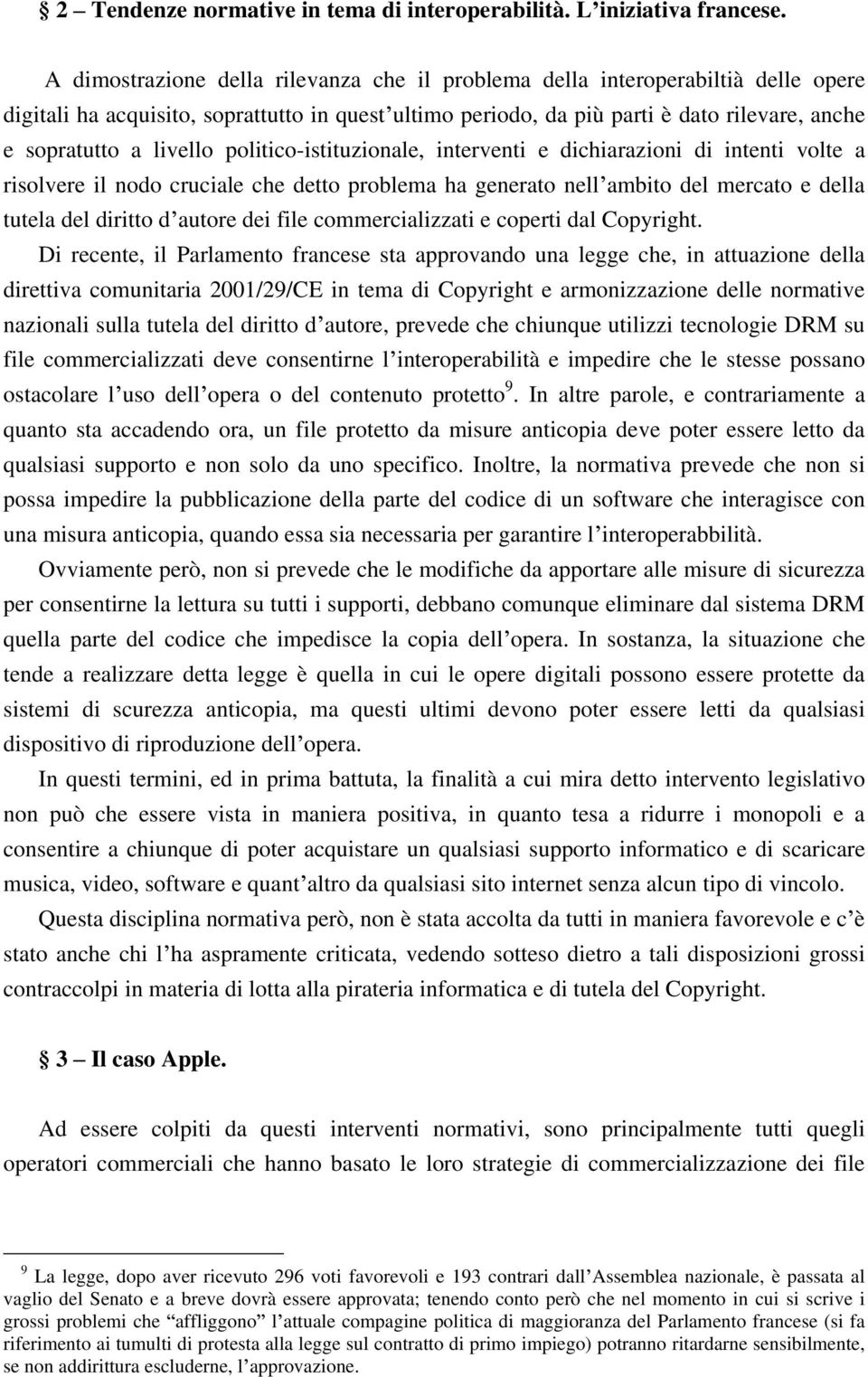 § 2 – Tendenze normative in tema di interoperabilità. L'iniziativa francese.

A dimostrazione della rilevanza che il problema della interoperabiltià delle opere digitali ha acquisito, soprattutto in quest'ultimo periodo, da più parti è dato rilevare, anche e sopratutto a livello politico-istituzionale, interventi e dichiarazioni di intenti volte a risolvere il nodo cruciale che detto problema ha generato nell'ambito del mercato e della tutela del diritto d'autore dei file commercializzati e coperti dal Copyright.

Di recente, il Parlamento francese sta approvando una legge che, in attuazione della direttiva comunitaria 2001/29/CE in tema di Copyright e armonizzazione delle normative nazionali sulla tutela del diritto d'autore, prevede che chiunque utilizzi tecnologie DRM su file commercializzati deve consentirne l'interoperabilità e impedire che le stesse possano ostacolare l'uso dell'opera o del contenuto protetto$^9$. In altre parole, e contrariamente a quanto sta accadendo ora, un file protetto da misure anticopia deve poter essere letto da qualsiasi supporto e non solo da uno specifico. Inoltre, la normativa prevede che non si possa impedire la pubblicazione della parte del codice di un software che interagisce con una misura anticopia, quando essa sia necessaria per garantire l'interoperabbilità.

Ovviamente però, non si prevede che le modifiche da apportare alle misure di sicurezza per consentirne la lettura su tutti i supporti, debbano comunque eliminare dal sistema DRM quella parte del codice che impedisce la copia dell'opera. In sostanza, la situazione che tende a realizzare detta legge è quella in cui le opere digitali possono essere protette da sistemi di scurezza anticopia, ma questi ultimi devono poter essere letti da qualsiasi dispositivo di riproduzione dell'opera.

In questi termini, ed in prima battuta, la finalità a cui mira detto intervento legislativo non può che essere vista in maniera positiva, in quanto tesa a ridurre i monopoli e a consentire a chiunque di poter acquistare un qualsiasi supporto informatico e di scaricare musica, video, software e quant'altro da qualsiasi sito internet senza alcun tipo di vincolo.

Questa disciplina normativa però, non è stata accolta da tutti in maniera favorevole e c'è stato anche chi l'ha aspramente criticata, vedendo sotteso dietro a tali disposizioni grossi contraccolpi in materia di lotta alla pirateria informatica e di tutela del Copyright.

§ 3 – Il caso Apple.

Ad essere colpiti da questi interventi normativi, sono principalmente tutti quegli operatori commerciali che hanno basato le loro strategie di commercializzazione dei file

$^9$ La legge, dopo aver ricevuto 296 voti favorevoli e 193 contrari dall'Assemblea nazionale, è passata al vaglio del Senato e a breve dovrà essere approvata; tenendo conto però che nel momento in cui si scrive i grossi problemi che "affliggono" l'attuale compagine politica di maggioranza del Parlamento francese (si fa riferimento ai tumulti di protesta alla legge sul contratto di primo impiego) potranno ritardarne sensibilmente, se non addirittura escluderne, l'approvazione.